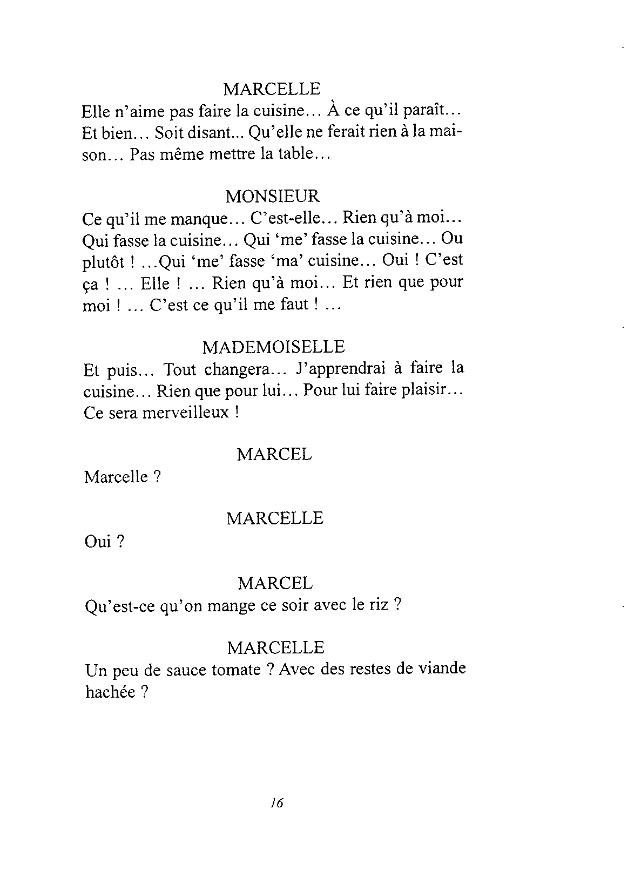 MARCELLE
Elle n'aime pas faire la cuisine… À ce qu'il paraît… Et bien… Soit disant... Qu'elle ne ferait rien à la maison… Pas même mettre la table…

MONSIEUR
Ce qu'il me manque… C'est-elle… Rien qu'à moi… Qui fasse la cuisine… Qui 'me' fasse la cuisine… Ou plutôt ! …Qui 'me' fasse 'ma' cuisine… Oui ! C'est ça ! … Elle ! … Rien qu'à moi… Et rien que pour moi ! … C'est ce qu'il me faut ! …

MADEMOISELLE
Et puis… Tout changera… J'apprendrai à faire la cuisine… Rien que pour lui… Pour lui faire plaisir… Ce sera merveilleux !

MARCEL
Marcelle ?

MARCELLE
Oui ?

MARCEL
Qu'est-ce qu'on mange ce soir avec le riz ?

MARCELLE
Un peu de sauce tomate ? Avec des restes de viande hachée ?

16